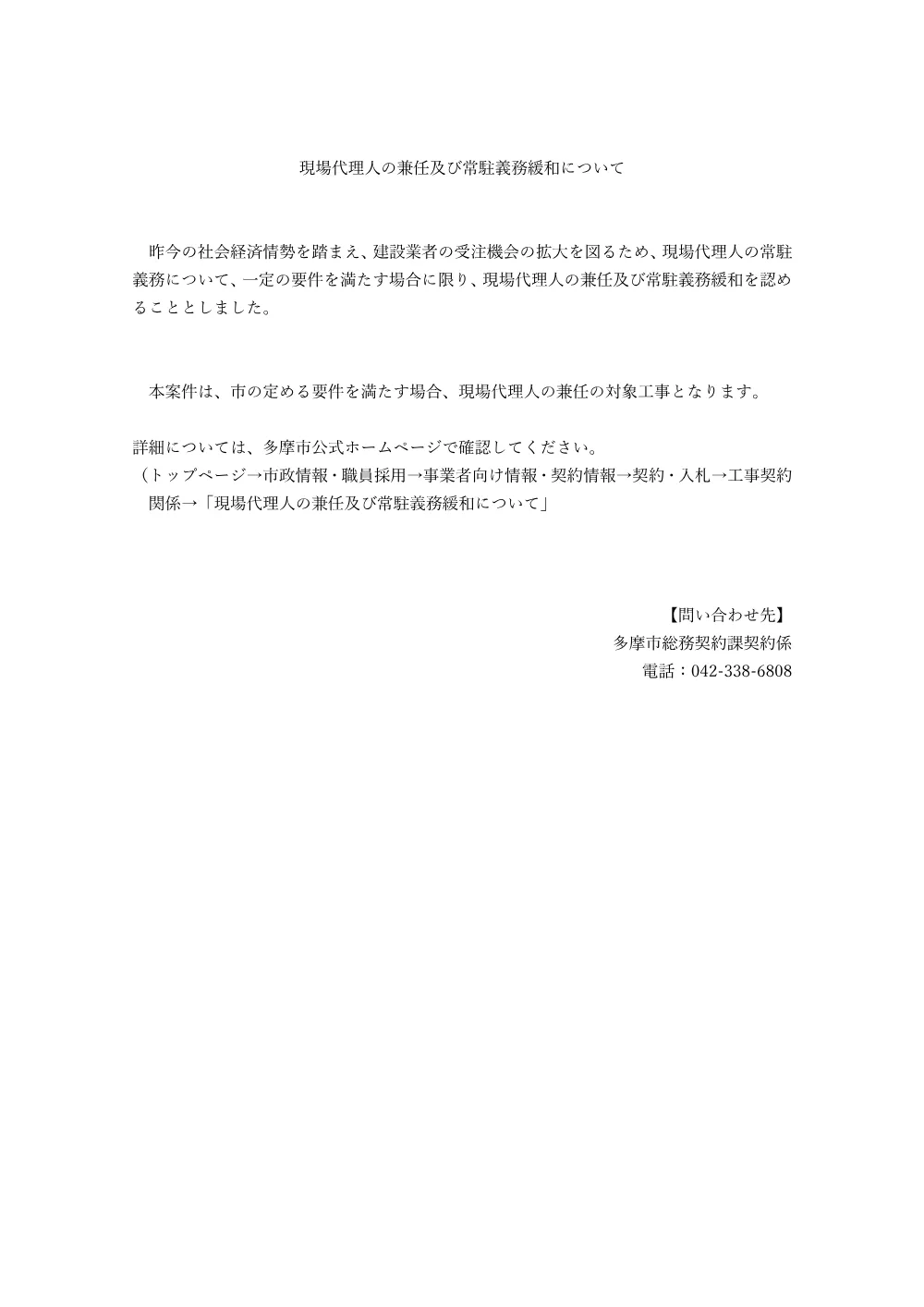 現場代理人の兼任及び常駐義務緩和について

昨今の社会経済情勢を踏まえ、建設業者の受注機会の拡大を図るため、現場代理人の常駐義務について、一定の要件を満たす場合に限り、現場代理人の兼任及び常駐義務緩和を認めることとしました。

本案件は、市の定める要件を満たす場合、現場代理人の兼任の対象工事となります。

詳細については、多摩市公式ホームページで確認してください。
（トップページ→市政情報・職員採用→事業者向け情報・契約情報→契約・入札→工事契約関係→「現場代理人の兼任及び常駐義務緩和について」

【問い合わせ先】
多摩市総務契約課契約係
電話：042-338-6808